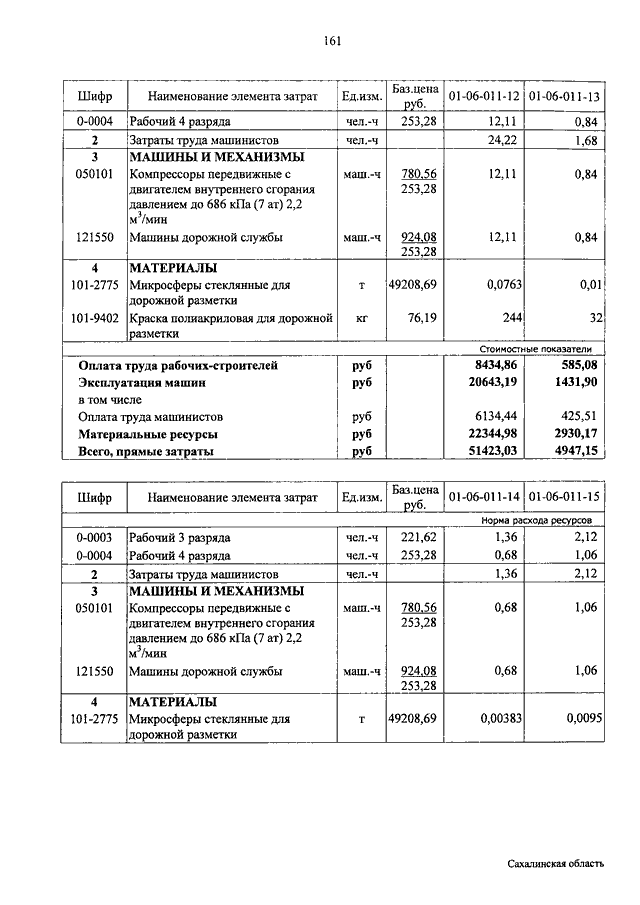 161

| Шифр | Наименование элемента затрат | Ед.изм. | Баз.цена руб. | 01-06-011-12 | 01-06-011-13 |
|---|---|---|---|---|---|
| 0-0004 | Рабочий 4 разряда | чел.-ч | 253,28 | 12,11 | 0,84 |
| 2 | Затраты труда машинистов | чел.-ч | | 24,22 | 1,68 |
| 3 | МАШИНЫ И МЕХАНИЗМЫ | | | | |
| 050101 | Компрессоры передвижные с двигателем внутреннего сгорания давлением до 686 кПа (7 ат) 2,2 $м^3$/мин | маш.-ч | 780,56 253,28 | 12,11 | 0,84 |
| 121550 | Машины дорожной службы | маш.-ч | 924,08 253,28 | 12,11 | 0,84 |
| 4 | МАТЕРИАЛЫ | | | | |
| 101-2775 | Микросферы стеклянные для дорожной разметки | т | 49208,69 | 0,0763 | 0,01 |
| 101-9402 | Краска полиакриловая для дорожной разметки | кг | 76,19 | 244 | 32 |
| | | | | Стоимостные показатели | |
| | Оплата труда рабочих-строителей | руб | | 8434,86 | 585,08 |
| | Эксплуатация машин | руб | | 20643,19 | 1431,90 |
| | в том числе | | | | |
| | Оплата труда машинистов | руб | | 6134,44 | 425,51 |
| | Материальные ресурсы | руб | | 22344,98 | 2930,17 |
| | Всего, прямые затраты | руб | | 51423,03 | 4947,15 |

| Шифр | Наименование элемента затрат | Ед.изм. | Баз.цена руб. | 01-06-011-14 | 01-06-011-15 |
|---|---|---|---|---|---|
| | | | | Норма расхода ресурсов | |
| 0-0003 | Рабочий 3 разряда | чел.-ч | 221,62 | 1,36 | 2,12 |
| 0-0004 | Рабочий 4 разряда | чел.-ч | 253,28 | 0,68 | 1,06 |
| 2 | Затраты труда машинистов | чел.-ч | | 1,36 | 2,12 |
| 3 | МАШИНЫ И МЕХАНИЗМЫ | | | | |
| 050101 | Компрессоры передвижные с двигателем внутреннего сгорания давлением до 686 кПа (7 ат) 2,2 $м^3$/мин | маш.-ч | 780,56 253,28 | 0,68 | 1,06 |
| 121550 | Машины дорожной службы | маш.-ч | 924,08 253,28 | 0,68 | 1,06 |
| 4 | МАТЕРИАЛЫ | | | | |
| 101-2775 | Микросферы стеклянные для дорожной разметки | т | 49208,69 | 0,00383 | 0,0095 |

Сахалинская область